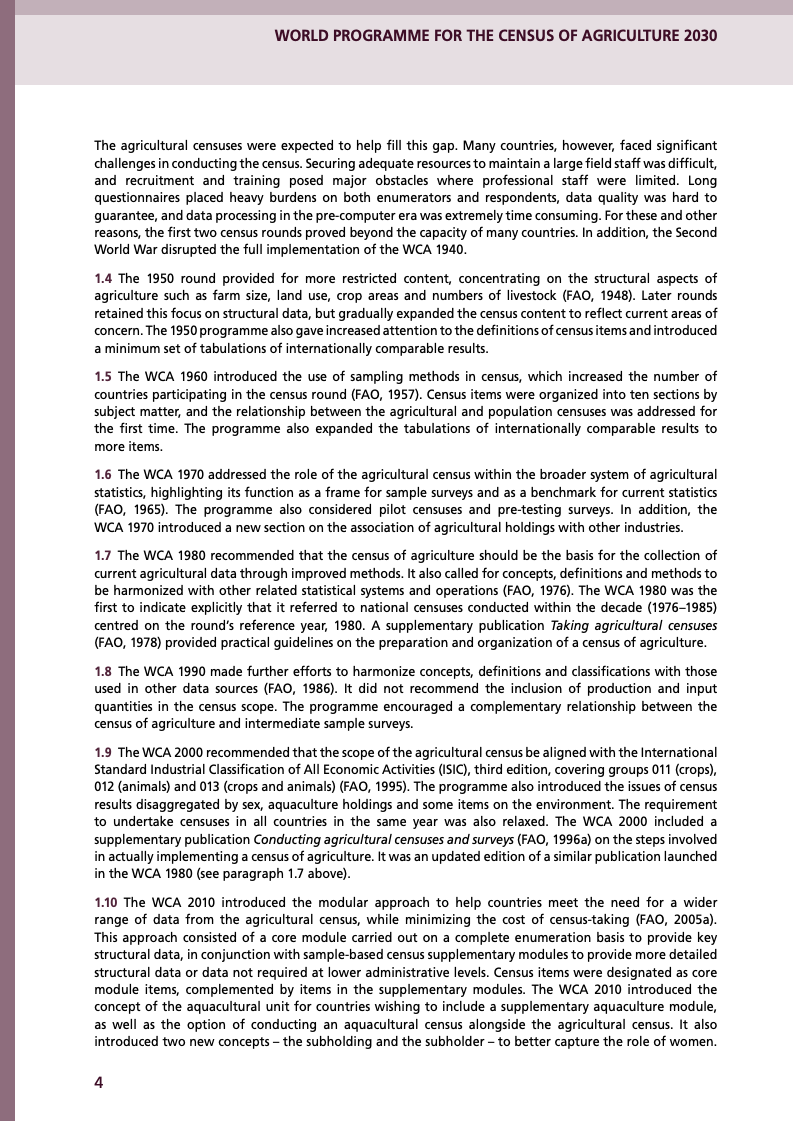 WORLD PROGRAMME FOR THE CENSUS OF AGRICULTURE 2030

The agricultural censuses were expected to help fill this gap. Many countries, however, faced significant challenges in conducting the census. Securing adequate resources to maintain a large field staff was difficult, and recruitment and training posed major obstacles where professional staff were limited. Long questionnaires placed heavy burdens on both enumerators and respondents, data quality was hard to guarantee, and data processing in the pre-computer era was extremely time consuming. For these and other reasons, the first two census rounds proved beyond the capacity of many countries. In addition, the Second World War disrupted the full implementation of the WCA 1940.

1.4 The 1950 round provided for more restricted content, concentrating on the structural aspects of agriculture such as farm size, land use, crop areas and numbers of livestock (FAO, 1948). Later rounds retained this focus on structural data, but gradually expanded the census content to reflect current areas of concern. The 1950 programme also gave increased attention to the definitions of census items and introduced a minimum set of tabulations of internationally comparable results.

1.5 The WCA 1960 introduced the use of sampling methods in census, which increased the number of countries participating in the census round (FAO, 1957). Census items were organized into ten sections by subject matter, and the relationship between the agricultural and population censuses was addressed for the first time. The programme also expanded the tabulations of internationally comparable results to more items.

1.6 The WCA 1970 addressed the role of the agricultural census within the broader system of agricultural statistics, highlighting its function as a frame for sample surveys and as a benchmark for current statistics (FAO, 1965). The programme also considered pilot censuses and pre-testing surveys. In addition, the WCA 1970 introduced a new section on the association of agricultural holdings with other industries.

1.7 The WCA 1980 recommended that the census of agriculture should be the basis for the collection of current agricultural data through improved methods. It also called for concepts, definitions and methods to be harmonized with other related statistical systems and operations (FAO, 1976). The WCA 1980 was the first to indicate explicitly that it referred to national censuses conducted within the decade (1976–1985) centred on the round's reference year, 1980. A supplementary publication Taking agricultural censuses (FAO, 1978) provided practical guidelines on the preparation and organization of a census of agriculture.

1.8 The WCA 1990 made further efforts to harmonize concepts, definitions and classifications with those used in other data sources (FAO, 1986). It did not recommend the inclusion of production and input quantities in the census scope. The programme encouraged a complementary relationship between the census of agriculture and intermediate sample surveys.

1.9 The WCA 2000 recommended that the scope of the agricultural census be aligned with the International Standard Industrial Classification of All Economic Activities (ISIC), third edition, covering groups 011 (crops), 012 (animals) and 013 (crops and animals) (FAO, 1995). The programme also introduced the issues of census results disaggregated by sex, aquaculture holdings and some items on the environment. The requirement to undertake censuses in all countries in the same year was also relaxed. The WCA 2000 included a supplementary publication Conducting agricultural censuses and surveys (FAO, 1996a) on the steps involved in actually implementing a census of agriculture. It was an updated edition of a similar publication launched in the WCA 1980 (see paragraph 1.7 above).

1.10 The WCA 2010 introduced the modular approach to help countries meet the need for a wider range of data from the agricultural census, while minimizing the cost of census-taking (FAO, 2005a). This approach consisted of a core module carried out on a complete enumeration basis to provide key structural data, in conjunction with sample-based census supplementary modules to provide more detailed structural data or data not required at lower administrative levels. Census items were designated as core module items, complemented by items in the supplementary modules. The WCA 2010 introduced the concept of the aquacultural unit for countries wishing to include a supplementary aquaculture module, as well as the option of conducting an aquacultural census alongside the agricultural census. It also introduced two new concepts – the subholding and the subholder – to better capture the role of women.

4